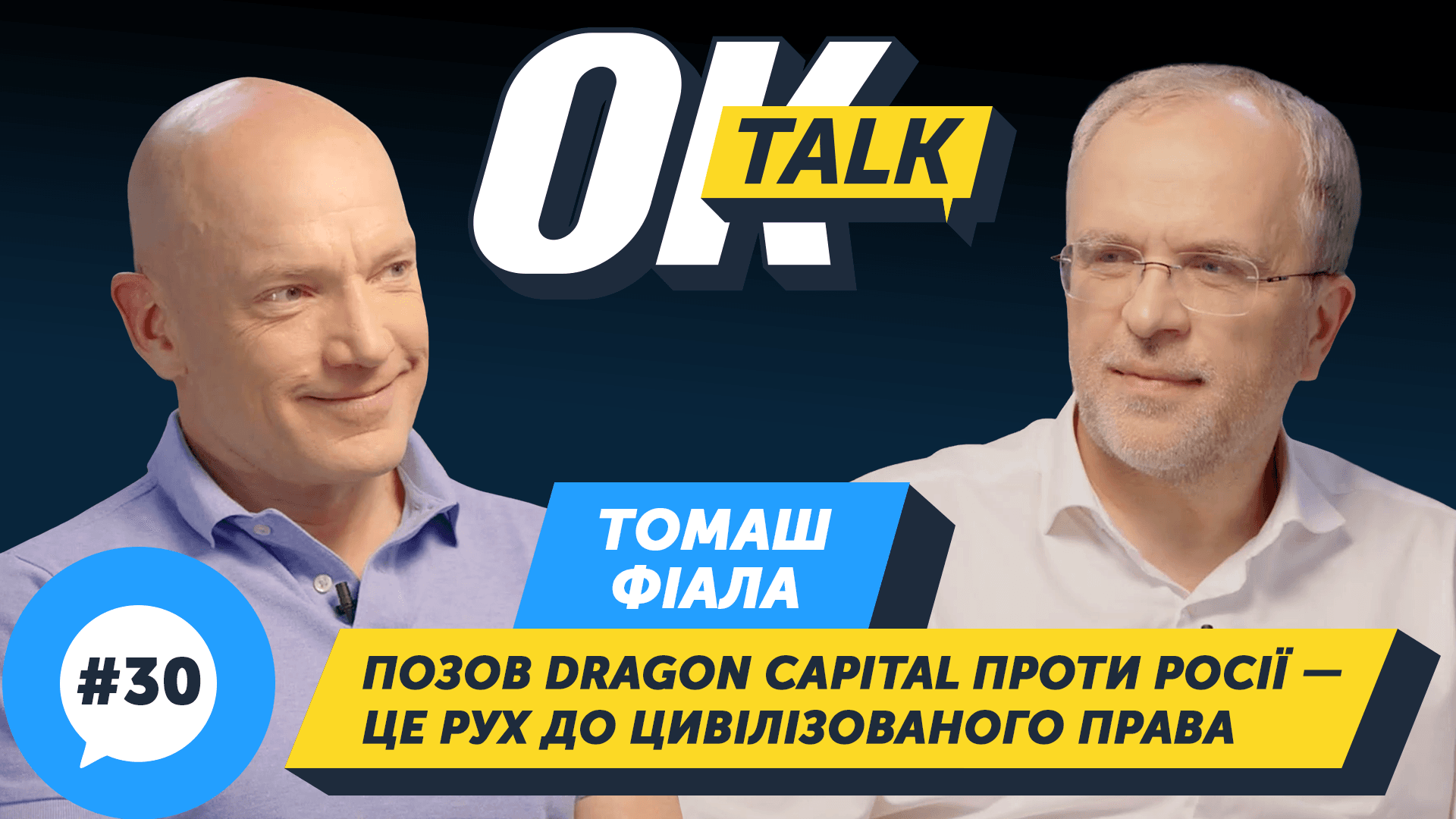 OK TALK

ТОМАШ ФІАЛА

#30

ПОЗОВ DRAGON CAPITAL ПРОТИ РОСІЇ — ЦЕ РУХ ДО ЦИВІЛІЗОВАНОГО ПРАВА